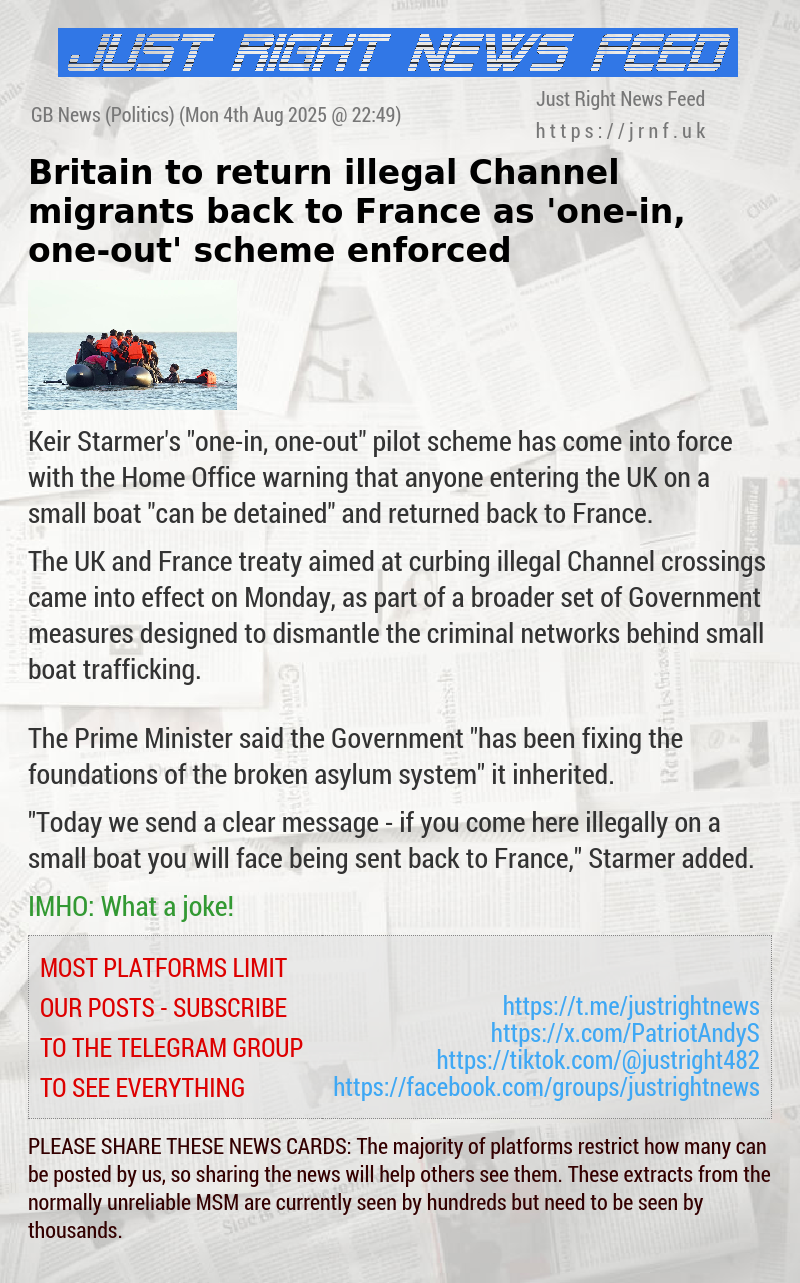 JUST RIGHT NEWS FEED

GB News (Politics) (Mon 4th Aug 2025 @ 22:49)

Just Right News Feed
https://jrnf.uk

Britain to return illegal Channel migrants back to France as 'one-in, one-out' scheme enforced

Keir Starmer's "one-in, one-out" pilot scheme has come into force with the Home Office warning that anyone entering the UK on a small boat "can be detained" and returned back to France.

The UK and France treaty aimed at curbing illegal Channel crossings came into effect on Monday, as part of a broader set of Government measures designed to dismantle the criminal networks behind small boat trafficking.

The Prime Minister said the Government "has been fixing the foundations of the broken asylum system" it inherited.

"Today we send a clear message - if you come here illegally on a small boat you will face being sent back to France," Starmer added.

IMHO: What a joke!

MOST PLATFORMS LIMIT OUR POSTS - SUBSCRIBE TO THE TELEGRAM GROUP TO SEE EVERYTHING

https://t.me/justrightnews
https://x.com/PatriotAndyS
https://tiktok.com/@justright482
https://facebook.com/groups/justrightnews

PLEASE SHARE THESE NEWS CARDS: The majority of platforms restrict how many can be posted by us, so sharing the news will help others see them. These extracts from the normally unreliable MSM are currently seen by hundreds but need to be seen by thousands.